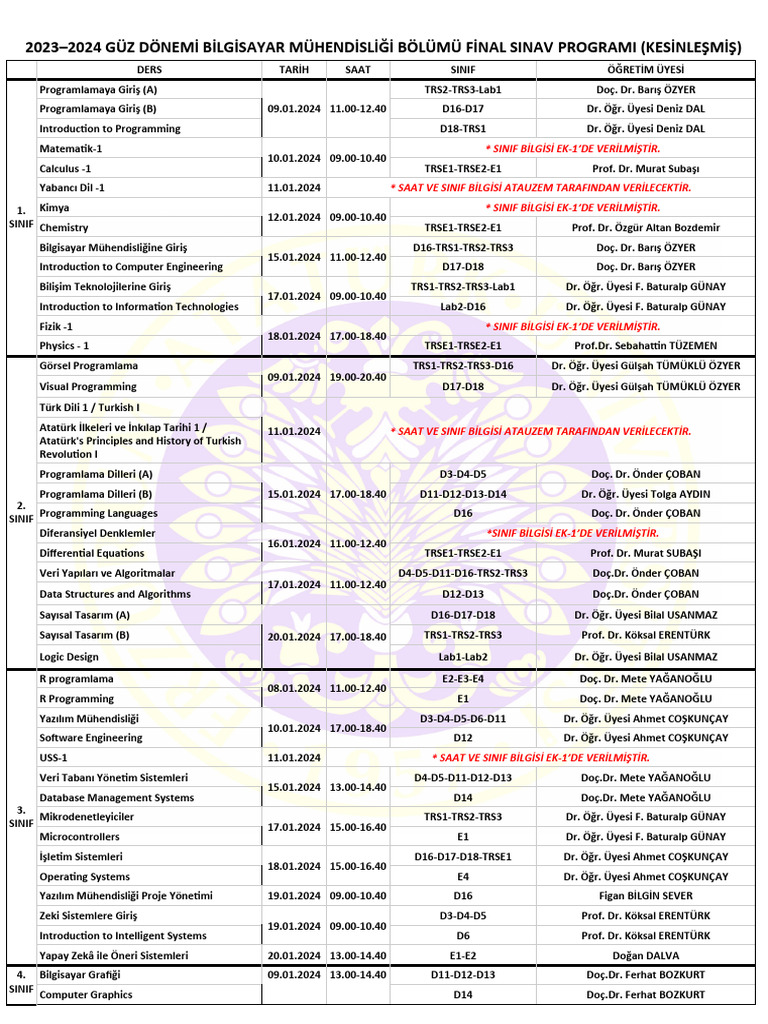 2023–2024 GÜZ DÖNEMİ BİLGİSAYAR MÜHENDİSLİĞİ BÖLÜMÜ FİNAL SINAV PROGRAMI (KESİNLEŞMİŞ)

| | DERS | TARİH | SAAT | SINIF | ÖĞRETİM ÜYESİ |
|---|---|---|---|---|---|
| 1. SINIF | Programlamaya Giriş (A) | 09.01.2024 | 11.00-12.40 | TRS2-TRS3-Lab1 | Doç. Dr. Barış ÖZYER |
| | Programlamaya Giriş (B) | | | D16-D17 | Dr. Öğr. Üyesi Deniz DAL |
| | Introduction to Programming | | | D18-TRS1 | Dr. Öğr. Üyesi Deniz DAL |
| | Matematik-1 | 10.01.2024 | 09.00-10.40 | * SINIF BİLGİSİ EK-1'DE VERİLMİŞTİR. | |
| | Calculus -1 | | | TRSE1-TRSE2-E1 | Prof. Dr. Murat Subaşı |
| | Yabancı Dil -1 | 11.01.2024 | * SAAT VE SINIF BİLGİSİ ATAUZEM TARAFINDAN VERİLECEKTİR. | | |
| | Kimya | 12.01.2024 | 09.00-10.40 | * SINIF BİLGİSİ EK-1'DE VERİLMİŞTİR. | |
| | Chemistry | | | TRSE1-TRSE2-E1 | Prof. Dr. Özgür Altan Bozdemir |
| | Bilgisayar Mühendisliğine Giriş | 15.01.2024 | 11.00-12.40 | D16-TRS1-TRS2-TRS3 | Doç. Dr. Barış ÖZYER |
| | Introduction to Computer Engineering | | | D17-D18 | Doç. Dr. Barış ÖZYER |
| | Bilişim Teknolojilerine Giriş | 17.01.2024 | 09.00-10.40 | TRS1-TRS2-TRS3-Lab1 | Dr. Öğr. Üyesi F. Baturalp GÜNAY |
| | Introduction to Information Technologies | | | Lab2-D16 | Dr. Öğr. Üyesi F. Baturalp GÜNAY |
| | Fizik -1 | 18.01.2024 | 17.00-18.40 | * SINIF BİLGİSİ EK-1'DE VERİLMİŞTİR. | |
| | Physics - 1 | | | TRSE1-TRSE2-E1 | Prof.Dr. Sebahattin TÜZEMEN |
| 2. SINIF | Görsel Programlama | 09.01.2024 | 19.00-20.40 | TRS1-TRS2-TRS3-D16 | Dr. Öğr. Üyesi Gülşah TÜMÜKLÜ ÖZYER |
| | Visual Programming | | | D17-D18 | Dr. Öğr. Üyesi Gülşah TÜMÜKLÜ ÖZYER |
| | Türk Dili 1 / Turkish I | 11.01.2024 | * SAAT VE SINIF BİLGİSİ ATAUZEM TARAFINDAN VERİLECEKTİR. | | |
| | Atatürk İlkeleri ve İnkılap Tarihi 1 / Atatürk's Principles and History of Turkish Revolution I | | | | |
| | Programlama Dilleri (A) | 15.01.2024 | 17.00-18.40 | D3-D4-D5 | Doç. Dr. Önder ÇOBAN |
| | Programlama Dilleri (B) | | | D11-D12-D13-D14 | Dr. Öğr. Üyesi Tolga AYDIN |
| | Programming Languages | | | D16 | Doç. Dr. Önder ÇOBAN |
| | Diferansiyel Denklemler | 16.01.2024 | 11.00-12.40 | *SINIF BİLGİSİ EK-1'DE VERİLMİŞTİR. | |
| | Differential Equations | | | TRSE1-TRSE2-E1 | Prof. Dr. Murat SUBAŞI |
| | Veri Yapıları ve Algoritmalar | 17.01.2024 | 11.00-12.40 | D4-D5-D11-D16-TRS2-TRS3 | Doç.Dr. Önder ÇOBAN |
| | Data Structures and Algorithms | | | D12-D13 | Doç.Dr. Önder ÇOBAN |
| | Sayısal Tasarım (A) | 20.01.2024 | 17.00-18.40 | D16-D17-D18 | Dr. Öğr. Üyesi Bilal USANMAZ |
| | Sayısal Tasarım (B) | | | TRS1-TRS2-TRS3 | Prof. Dr. Köksal ERENTÜRK |
| | Logic Design | | | Lab1-Lab2 | Dr. Öğr. Üyesi Bilal USANMAZ |
| 3. SINIF | R programlama | 08.01.2024 | 11.00-12.40 | E2-E3-E4 | Doç. Dr. Mete YAĞANOĞLU |
| | R Programming | | | E1 | Doç. Dr. Mete YAĞANOĞLU |
| | Yazılım Mühendisliği | 10.01.2024 | 17.00-18.40 | D3-D4-D5-D6-D11 | Dr. Öğr. Üyesi Ahmet COŞKUNÇAY |
| | Software Engineering | | | D12 | Dr. Öğr. Üyesi Ahmet COŞKUNÇAY |
| | USS-1 | 11.01.2024 | * SAAT VE SINIF BİLGİSİ EK-1'DE VERİLMİŞTİR. | | |
| | Veri Tabanı Yönetim Sistemleri | 15.01.2024 | 13.00-14.40 | D4-D5-D11-D12-D13 | Doç.Dr. Mete YAĞANOĞLU |
| | Database Management Systems | | | D14 | Doç.Dr. Mete YAĞANOĞLU |
| | Mikrodenetleyiciler | 17.01.2024 | 15.00-16.40 | TRS1-TRS2-TRS3 | Dr. Öğr. Üyesi F. Baturalp GÜNAY |
| | Microcontrollers | | | E1 | Dr. Öğr. Üyesi F. Baturalp GÜNAY |
| | İşletim Sistemleri | 18.01.2024 | 15.00-16.40 | D16-D17-D18-TRSE1 | Dr. Öğr. Üyesi Ahmet COŞKUNÇAY |
| | Operating Systems | | | E4 | Dr. Öğr. Üyesi Ahmet COŞKUNÇAY |
| | Yazılım Mühendisliği Proje Yönetimi | 19.01.2024 | 09.00-10.40 | D16 | Figan BİLGİN SEVER |
| | Zeki Sistemlere Giriş | 19.01.2024 | 09.00-10.40 | D3-D4-D5 | Prof. Dr. Köksal ERENTÜRK |
| | Introduction to Intelligent Systems | | | D6 | Prof. Dr. Köksal ERENTÜRK |
| | Yapay Zekâ ile Öneri Sistemleri | 20.01.2024 | 13.00-14.40 | E1-E2 | Doğan DALVA |
| 4. SINIF | Bilgisayar Grafiği | 09.01.2024 | 13.00-14.40 | D11-D12-D13 | Doç.Dr. Ferhat BOZKURT |
| | Computer Graphics | | | D14 | Doç.Dr. Ferhat BOZKURT |